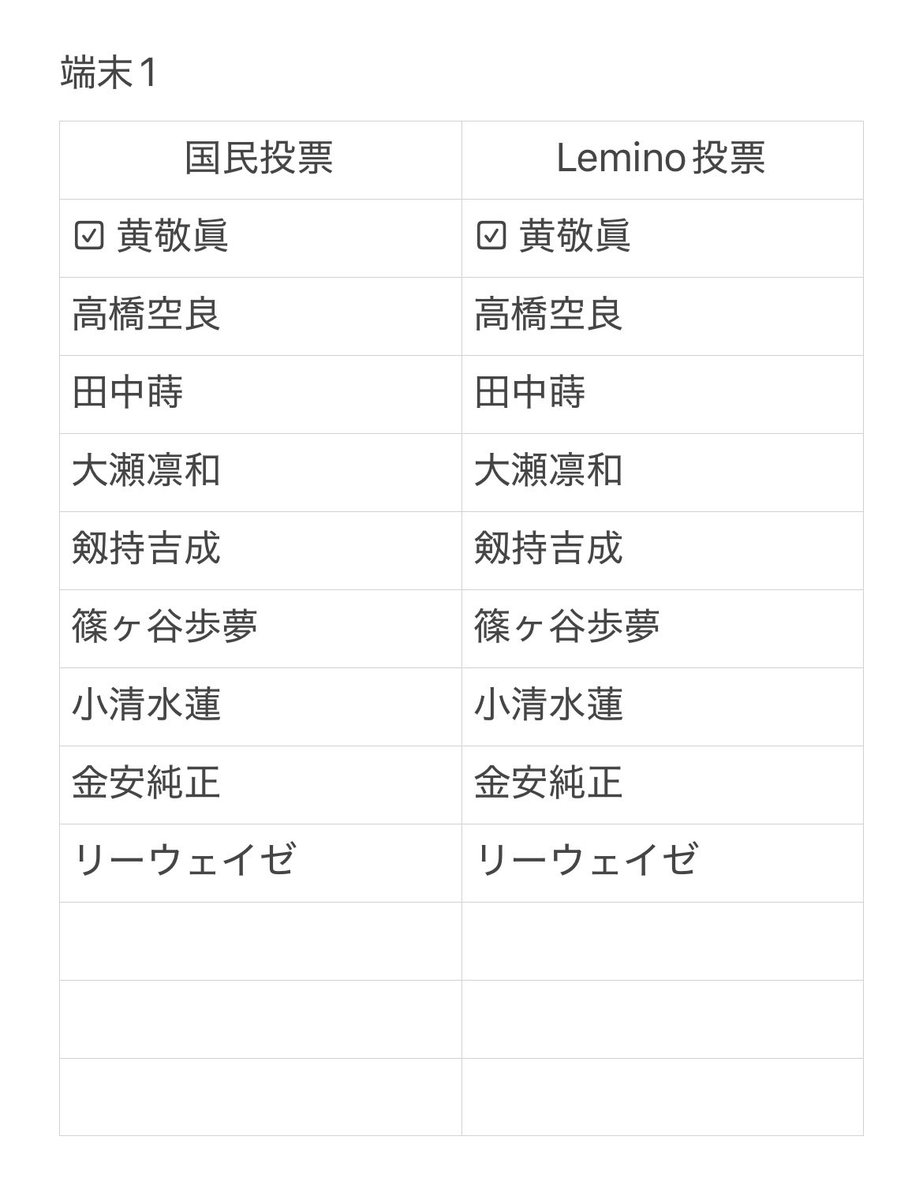 端末1

| 国民投票 | Lemino投票 |
|---|---|
| ☑ 黄敬眞 | ☑ 黄敬眞 |
| 高橋空良 | 高橋空良 |
| 田中蒔 | 田中蒔 |
| 大瀬凛和 | 大瀬凛和 |
| 剱持吉成 | 剱持吉成 |
| 篠ヶ谷歩夢 | 篠ヶ谷歩夢 |
| 小清水蓮 | 小清水蓮 |
| 金安純正 | 金安純正 |
| リーウェイゼ | リーウェイゼ |
| | |
| | |
| | |